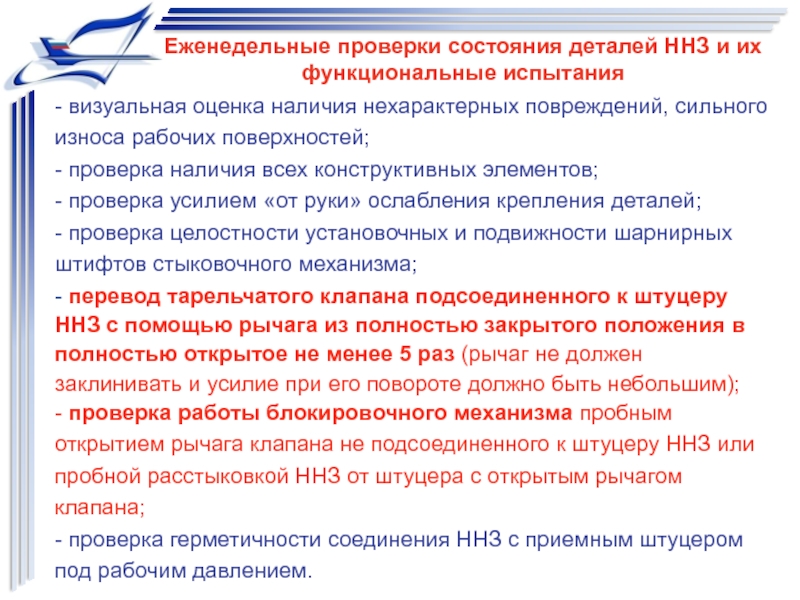 Еженедельные проверки состояния деталей ННЗ и их функциональные испытания

- визуальная оценка наличия нехарактерных повреждений, сильного износа рабочих поверхностей;

- проверка наличия всех конструктивных элементов;

- проверка усилием «от руки» ослабления крепления деталей;

- проверка целостности установочных и подвижности шарнирных штифтов стыковочного механизма;

- перевод тарельчатого клапана подсоединенного к штуцеру ННЗ с помощью рычага из полностью закрытого положения в полностью открытое не менее 5 раз (рычаг не должен заклинивать и усилие при его повороте должно быть небольшим);

- проверка работы блокировочного механизма пробным открытием рычага клапана не подсоединенного к штуцеру ННЗ или пробной расстыковкой ННЗ от штуцера с открытым рычагом клапана;

- проверка герметичности соединения ННЗ с приемным штуцером под рабочим давлением.